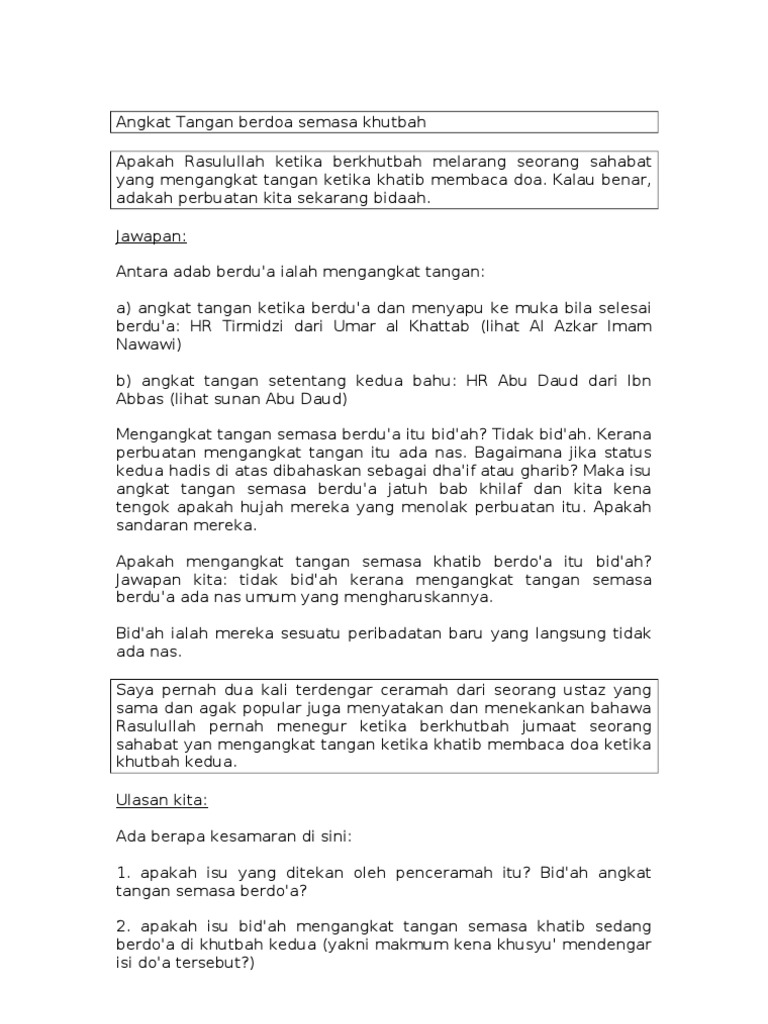 Angkat Tangan berdoa semasa khutbah

Apakah Rasulullah ketika berkhutbah melarang seorang sahabat yang mengangkat tangan ketika khatib membaca doa. Kalau benar, adakah perbuatan kita sekarang bidaah.

Jawapan:

Antara adab berdu'a ialah mengangkat tangan:

a) angkat tangan ketika berdu'a dan menyapu ke muka bila selesai berdu'a: HR Tirmidzi dari Umar al Khattab (lihat Al Azkar Imam Nawawi)

b) angkat tangan setentang kedua bahu: HR Abu Daud dari Ibn Abbas (lihat sunan Abu Daud)

Mengangkat tangan semasa berdu'a itu bid'ah? Tidak bid'ah. Kerana perbuatan mengangkat tangan itu ada nas. Bagaimana jika status kedua hadis di atas dibahaskan sebagai dha'if atau gharib? Maka isu angkat tangan semasa berdu'a jatuh bab khilaf dan kita kena tengok apakah hujah mereka yang menolak perbuatan itu. Apakah sandaran mereka.

Apakah mengangkat tangan semasa khatib berdo'a itu bid'ah? Jawapan kita: tidak bid'ah kerana mengangkat tangan semasa berdu'a ada nas umum yang mengharuskannya.

Bid'ah ialah mereka sesuatu peribadatan baru yang langsung tidak ada nas.

Saya pernah dua kali terdengar ceramah dari seorang ustaz yang sama dan agak popular juga menyatakan dan menekankan bahawa Rasulullah pernah menegur ketika berkhutbah jumaat seorang sahabat yan mengangkat tangan ketika khatib membaca doa ketika khutbah kedua.

Ulasan kita:

Ada berapa kesamaran di sini:

1. apakah isu yang ditekan oleh penceramah itu? Bid'ah angkat tangan semasa berdo'a?

2. apakah isu bid'ah mengangkat tangan semasa khatib sedang berdo'a di khutbah kedua (yakni makmum kena khusyu' mendengar isi do'a tersebut?)